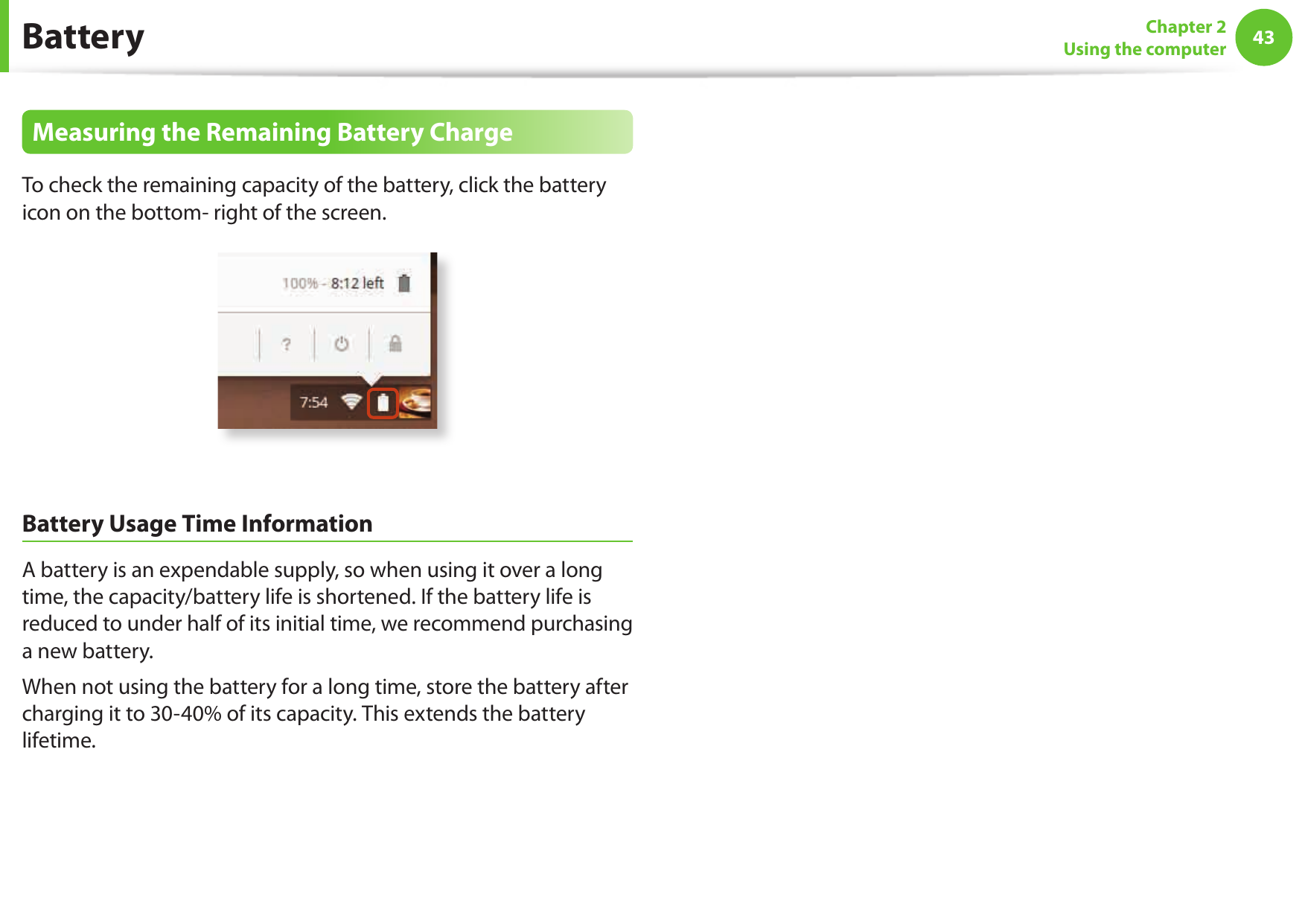 Battery

Chapter 2
Using the computer

43

Measuring the Remaining Battery Charge

To check the remaining capacity of the battery, click the battery icon on the bottom- right of the screen.

100% - 8:12 left

?

7:54

Battery Usage Time Information

A battery is an expendable supply, so when using it over a long time, the capacity/battery life is shortened. If the battery life is reduced to under half of its initial time, we recommend purchasing a new battery.

When not using the battery for a long time, store the battery after charging it to 30-40% of its capacity. This extends the battery lifetime.